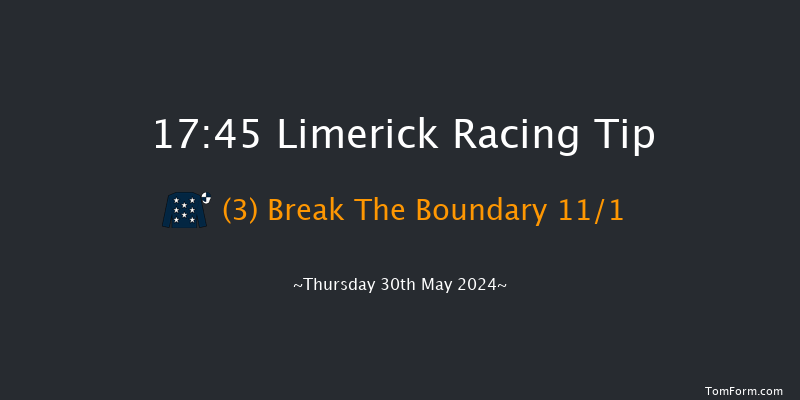 17:45 Limerick Racing Tip

(3) Break The Boundary 11/1

~Thursday 30th May 2024~

TomForm.com